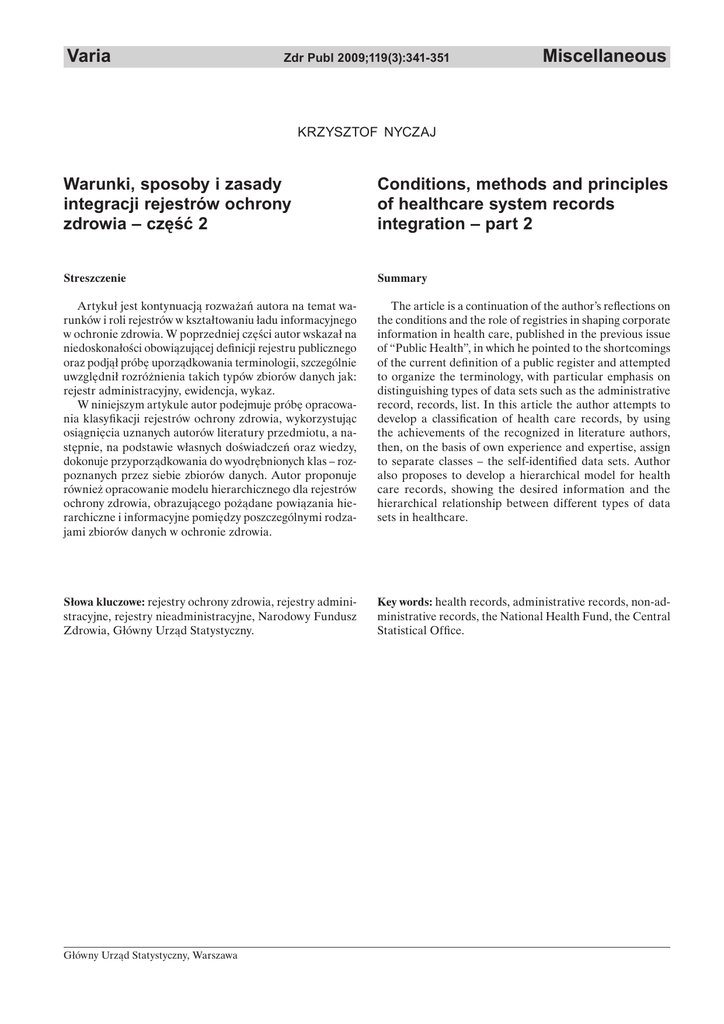 Varia Zdr Publ 2009;119(3):341-351 Miscellaneous

KRZYSZTOF NYCZAJ

Warunki, sposoby i zasady integracji rejestrów ochrony zdrowia – część 2

Streszczenie

Artykuł jest kontynuacją rozważań autora na temat warunków i roli rejestrów w kształtowaniu ładu informacyjnego w ochronie zdrowia. W poprzedniej części autor wskazał na niedoskonałości obowiązującej definicji rejestru publicznego oraz podjął próbę uporządkowania terminologii, szczególnie uwzględnił rozróżnienia takich typów zbiorów danych jak: rejestr administracyjny, ewidencja, wykaz.

W niniejszym artykule autor podejmuje próbę opracowania klasyfikacji rejestrów ochrony zdrowia, wykorzystując osiągnięcia uznanych autorów literatury przedmiotu, a następnie, na podstawie własnych doświadczeń oraz wiedzy, dokonuje przyporządkowania do wyodrębnionych klas – rozpoznanych przez siebie zbiorów danych. Autor proponuje również opracowanie modelu hierarchicznego dla rejestrów ochrony zdrowia, obrazującego pożądane powiązania hierarchiczne i informacyjne pomiędzy poszczególnymi rodzajami zbiorów danych w ochronie zdrowia.

Słowa kluczowe: rejestry ochrony zdrowia, rejestry administracyjne, rejestry nieadministracyjne, Narodowy Fundusz Zdrowia, Główny Urząd Statystyczny.

Conditions, methods and principles of healthcare system records integration – part 2

Summary

The article is a continuation of the author's reflections on the conditions and the role of registries in shaping corporate information in health care, published in the previous issue of "Public Health", in which he pointed to the shortcomings of the current definition of a public register and attempted to organize the terminology, with particular emphasis on distinguishing types of data sets such as the administrative record, records, list. In this article the author attempts to develop a classification of health care records, by using the achievements of the recognized in literature authors, then, on the basis of own experience and expertise, assign to separate classes – the self-identified data sets. Author also proposes to develop a hierarchical model for health care records, showing the desired information and the hierarchical relationship between different types of data sets in healthcare.

Key words: health records, administrative records, non-administrative records, the National Health Fund, the Central Statistical Office.

Główny Urząd Statystyczny, Warszawa